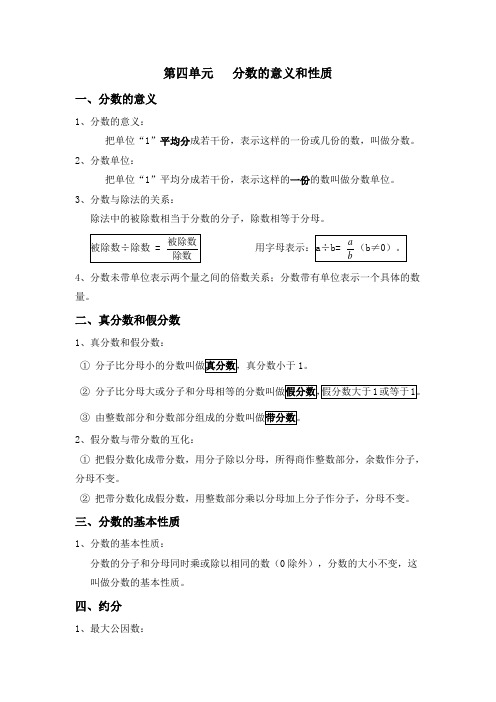 第四单元　分数的意义和性质

一、分数的意义

1、分数的意义：

把单位“1”平均分成若干份，表示这样的一份或几份的数，叫做分数。

2、分数单位：

把单位“1”平均分成若干份，表示这样的一份的数叫做分数单位。

3、分数与除法的关系：

除法中的被除数相当于分数的分子，除数相等于分母。

被除数÷除数 = $\frac{被除数}{除数}$　　用字母表示：a÷b= $\frac{a}{b}$（b≠0）。

4、分数未带单位表示两个量之间的倍数关系；分数带有单位表示一个具体的数量。

二、真分数和假分数

1、真分数和假分数：

① 分子比分母小的分数叫做真分数，真分数小于1。

② 分子比分母大或分子和分母相等的分数叫做假分数，假分数大于1或等于1。

③ 由整数部分和分数部分组成的分数叫做带分数。

2、假分数与带分数的互化：

① 把假分数化成带分数，用分子除以分母，所得商作整数部分，余数作分子，分母不变。

② 把带分数化成假分数，用整数部分乘以分母加上分子作分子，分母不变。

三、分数的基本性质

1、分数的基本性质：

分数的分子和分母同时乘或除以相同的数（0除外），分数的大小不变，这叫做分数的基本性质。

四、约分

1、最大公因数：